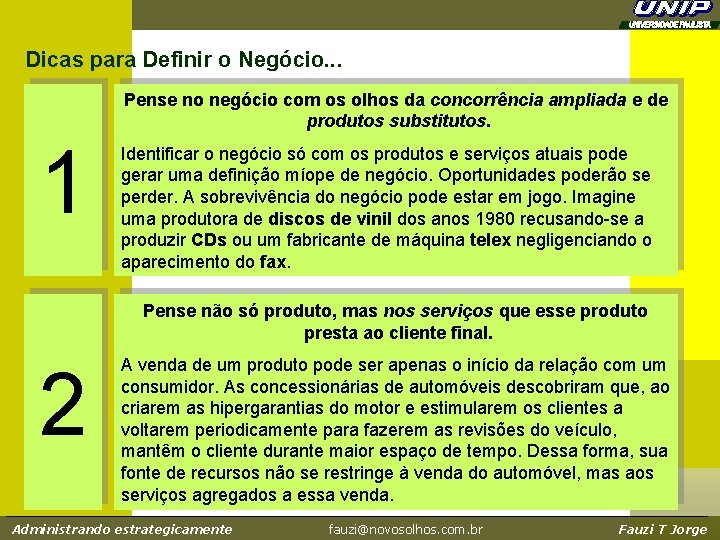 UNIP
UNIVERSIDADE PAULISTA

Dicas para Definir o Negócio...

1

Pense no negócio com os olhos da concorrência ampliada e de produtos substitutos.

Identificar o negócio só com os produtos e serviços atuais pode gerar uma definição míope de negócio. Oportunidades poderão se perder. A sobrevivência do negócio pode estar em jogo. Imagine uma produtora de discos de vinil dos anos 1980 recusando-se a produzir CDs ou um fabricante de máquina telex negligenciando o aparecimento do fax.

2

Pense não só produto, mas nos serviços que esse produto presta ao cliente final.

A venda de um produto pode ser apenas o início da relação com um consumidor. As concessionárias de automóveis descobriram que, ao criarem as hipergarantias do motor e estimularem os clientes a voltarem periodicamente para fazerem as revisões do veículo, mantêm o cliente durante maior espaço de tempo. Dessa forma, sua fonte de recursos não se restringe à venda do automóvel, mas aos serviços agregados a essa venda.

Administrando estrategicamente   fauzi@novosolhos.com.br   Fauzi T Jorge